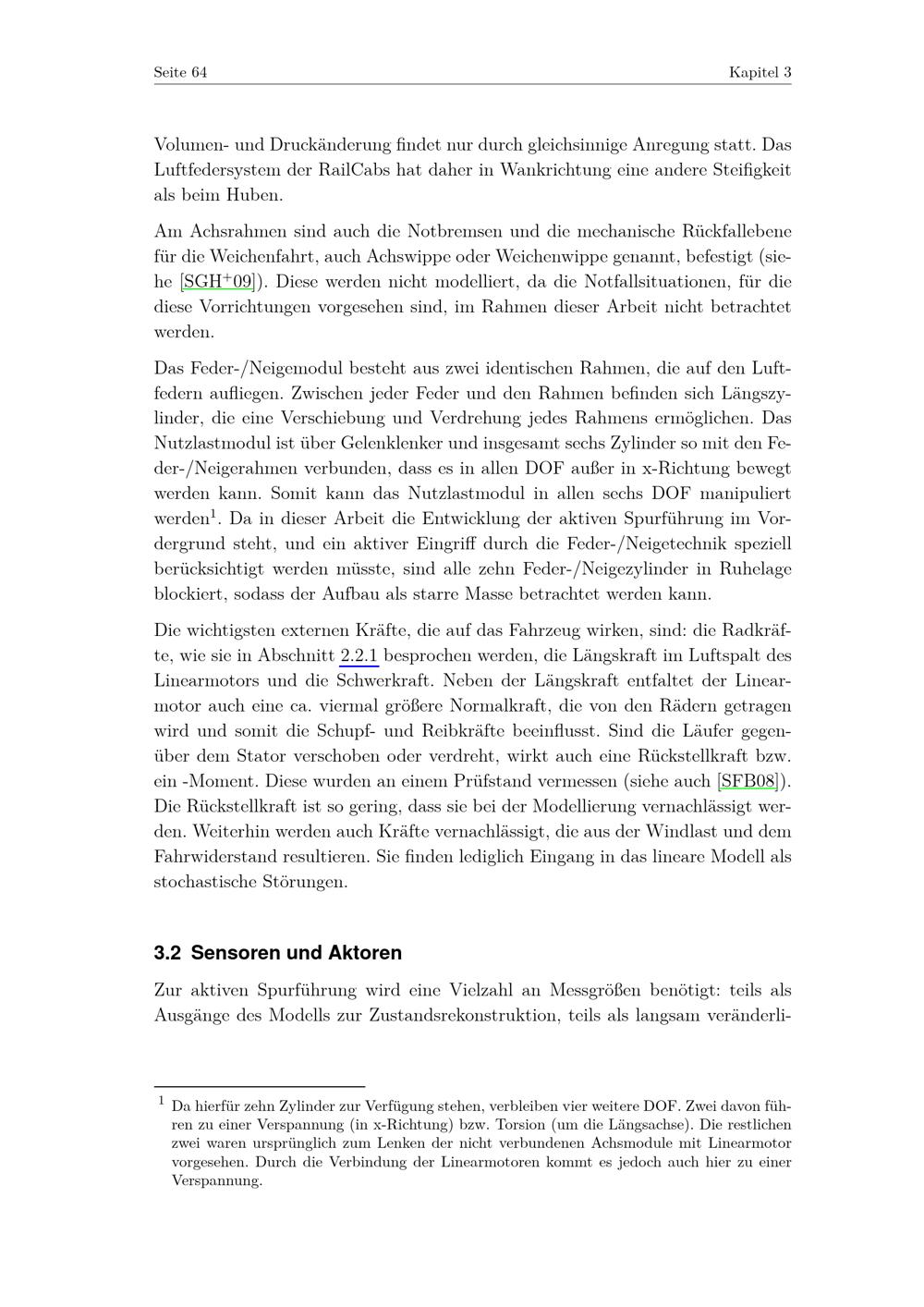 Seite 64

Kapitel 3

Volumen- und Druckänderung findet nur durch gleichsinnige Anregung statt. Das Luftfedersystem der RailCabs hat daher in Wankrichtung eine andere Steifigkeit als beim Huben.

Am Achsrahmen sind auch die Notbremsen und die mechanische Rückfallebene für die Weichenfahrt, auch Achswippe oder Weichenwippe genannt, befestigt (siehe [SGH$^+$09]). Diese werden nicht modelliert, da die Notfallsituationen, für die diese Vorrichtungen vorgesehen sind, im Rahmen dieser Arbeit nicht betrachtet werden.

Das Feder-/Neigemodul besteht aus zwei identischen Rahmen, die auf den Luftfedern aufliegen. Zwischen jeder Feder und den Rahmen befinden sich Längszylinder, die eine Verschiebung und Verdrehung jedes Rahmens ermöglichen. Das Nutzlastmodul ist über Gelenklenker und insgesamt sechs Zylinder so mit den Feder-/Neigerahmen verbunden, dass es in allen DOF außer in x-Richtung bewegt werden kann. Somit kann das Nutzlastmodul in allen sechs DOF manipuliert werden$^1$. Da in dieser Arbeit die Entwicklung der aktiven Spurführung im Vordergrund steht, und ein aktiver Eingriff durch die Feder-/Neigetechnik speziell berücksichtigt werden müsste, sind alle zehn Feder-/Neigezylinder in Ruhelage blockiert, sodass der Aufbau als starre Masse betrachtet werden kann.

Die wichtigsten externen Kräfte, die auf das Fahrzeug wirken, sind: die Radkräfte, wie sie in Abschnitt 2.2.1 besprochen werden, die Längskraft im Luftspalt des Linearmotors und die Schwerkraft. Neben der Längskraft entfaltet der Linearmotor auch eine ca. viermal größere Normalkraft, die von den Rädern getragen wird und somit die Schupf- und Reibkräfte beeinflusst. Sind die Läufer gegenüber dem Stator verschoben oder verdreht, wirkt auch eine Rückstellkraft bzw. ein -Moment. Diese wurden an einem Prüfstand vermessen (siehe auch [SFB08]). Die Rückstellkraft ist so gering, dass sie bei der Modellierung vernachlässigt werden. Weiterhin werden auch Kräfte vernachlässigt, die aus der Windlast und dem Fahrwiderstand resultieren. Sie finden lediglich Eingang in das lineare Modell als stochastische Störungen.

3.2 Sensoren und Aktoren

Zur aktiven Spurführung wird eine Vielzahl an Messgrößen benötigt: teils als Ausgänge des Modells zur Zustandsrekonstruktion, teils als langsam veränderli-

$^1$ Da hierfür zehn Zylinder zur Verfügung stehen, verbleiben vier weitere DOF. Zwei davon führen zu einer Verspannung (in x-Richtung) bzw. Torsion (um die Längsachse). Die restlichen zwei waren ursprünglich zum Lenken der nicht verbundenen Achsmodule mit Linearmotor vorgesehen. Durch die Verbindung der Linearmotoren kommt es jedoch auch hier zu einer Verspannung.